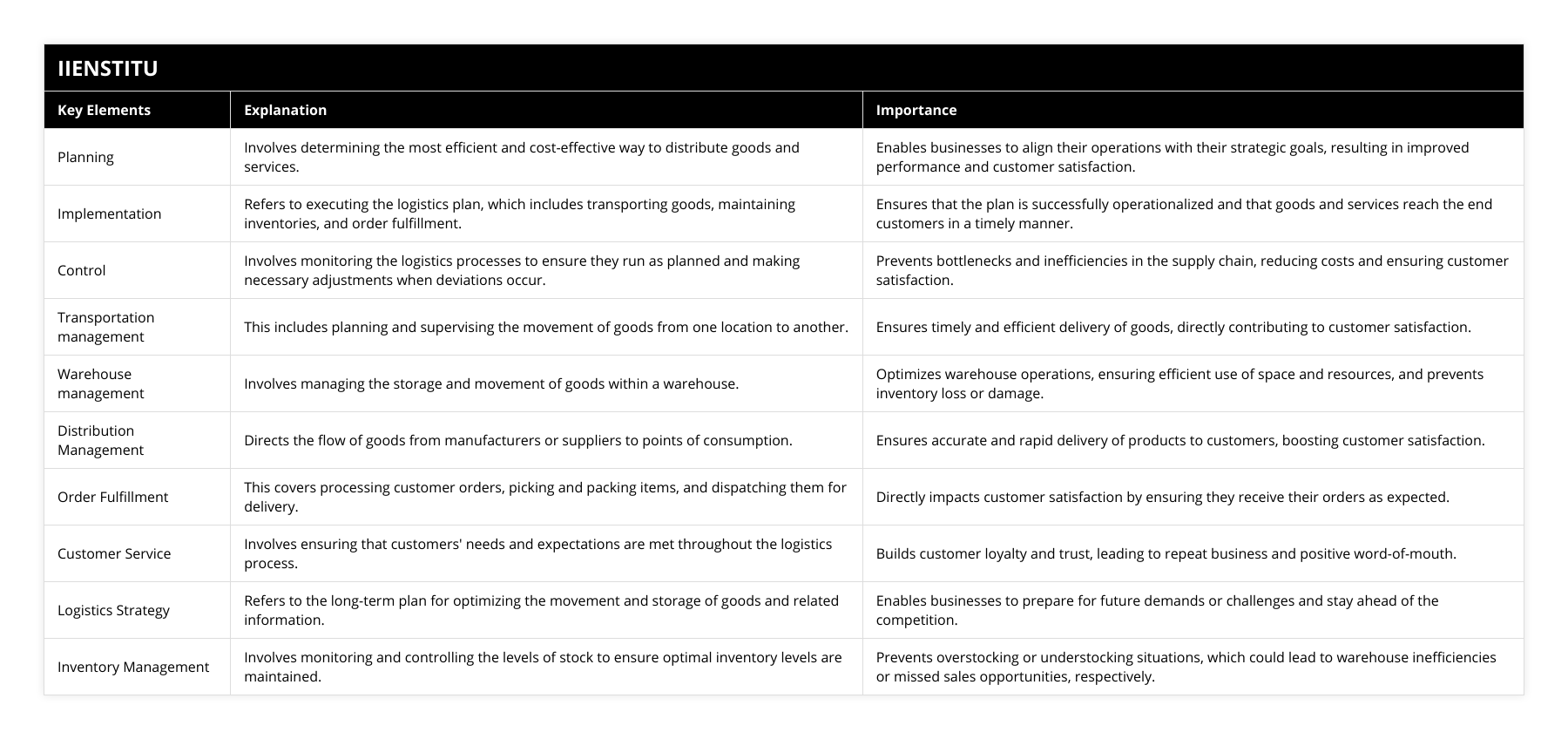 IIENSTITU

| Key Elements | Explanation | Importance |
|---|---|---|
| Planning | Involves determining the most efficient and cost-effective way to distribute goods and services. | Enables businesses to align their operations with their strategic goals, resulting in improved performance and customer satisfaction. |
| Implementation | Refers to executing the logistics plan, which includes transporting goods, maintaining inventories, and order fulfillment. | Ensures that the plan is successfully operationalized and that goods and services reach the end customers in a timely manner. |
| Control | Involves monitoring the logistics processes to ensure they run as planned and making necessary adjustments when deviations occur. | Prevents bottlenecks and inefficiencies in the supply chain, reducing costs and ensuring customer satisfaction. |
| Transportation management | This includes planning and supervising the movement of goods from one location to another. | Ensures timely and efficient delivery of goods, directly contributing to customer satisfaction. |
| Warehouse management | Involves managing the storage and movement of goods within a warehouse. | Optimizes warehouse operations, ensuring efficient use of space and resources, and prevents inventory loss or damage. |
| Distribution Management | Directs the flow of goods from manufacturers or suppliers to points of consumption. | Ensures accurate and rapid delivery of products to customers, boosting customer satisfaction. |
| Order Fulfillment | This covers processing customer orders, picking and packing items, and dispatching them for delivery. | Directly impacts customer satisfaction by ensuring they receive their orders as expected. |
| Customer Service | Involves ensuring that customers' needs and expectations are met throughout the logistics process. | Builds customer loyalty and trust, leading to repeat business and positive word-of-mouth. |
| Logistics Strategy | Refers to the long-term plan for optimizing the movement and storage of goods and related information. | Enables businesses to prepare for future demands or challenges and stay ahead of the competition. |
| Inventory Management | Involves monitoring and controlling the levels of stock to ensure optimal inventory levels are maintained. | Prevents overstocking or understocking situations, which could lead to warehouse inefficiencies or missed sales opportunities, respectively. |